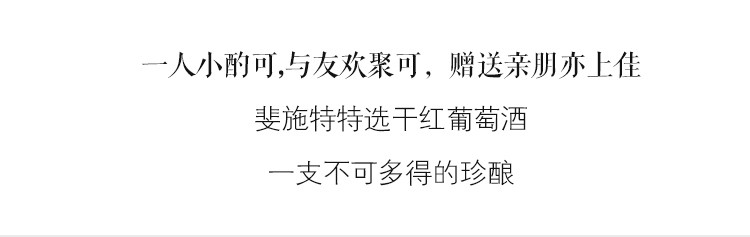 一人小酌可,与友欢聚可，赠送亲朋亦上佳

斐施特特选干红葡萄酒

一支不可多得的珍酿